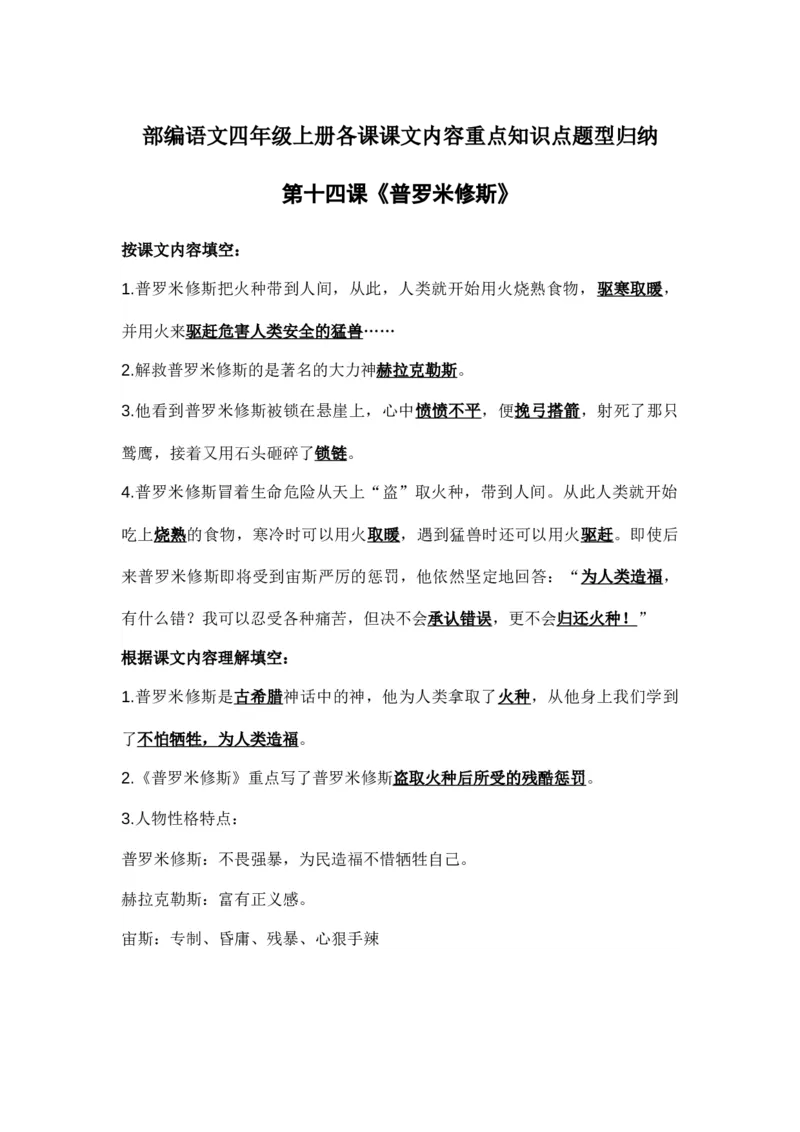 部编语文四年级上册各课课文内容重点知识点题型归纳

第十四课《普罗米修斯》

按课文内容填空：

1.普罗米修斯把火种带到人间，从此，人类就开始用火烧熟食物，驱寒取暖，并用火来驱赶危害人类安全的猛兽……

2.解救普罗米修斯的是著名的大力神赫拉克勒斯。

3.他看到普罗米修斯被锁在悬崖上，心中愤愤不平，便挽弓搭箭，射死了那只鹫鹰，接着又用石头砸碎了锁链。

4.普罗米修斯冒着生命危险从天上“盗”取火种，带到人间。从此人类就开始吃上烧熟的食物，寒冷时可以用火取暖，遇到猛兽时还可以用火驱赶。即使后来普罗米修斯即将受到宙斯严厉的惩罚，他依然坚定地回答：“为人类造福，有什么错？我可以忍受各种痛苦，但决不会承认错误，更不会归还火种！”

根据课文内容理解填空：

1.普罗米修斯是古希腊神话中的神，他为人类拿取了火种，从他身上我们学到了不怕牺牲，为人类造福。

2.《普罗米修斯》重点写了普罗米修斯盗取火种后所受的残酷惩罚。

3.人物性格特点：

普罗米修斯：不畏强暴，为民造福不惜牺牲自己。

赫拉克勒斯：富有正义感。

宙斯：专制、昏庸、残暴、心狠手辣